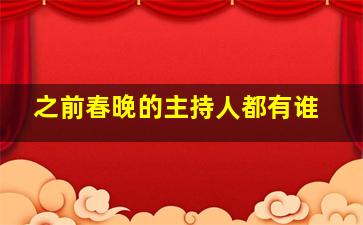 之前春晚的主持人都有谁